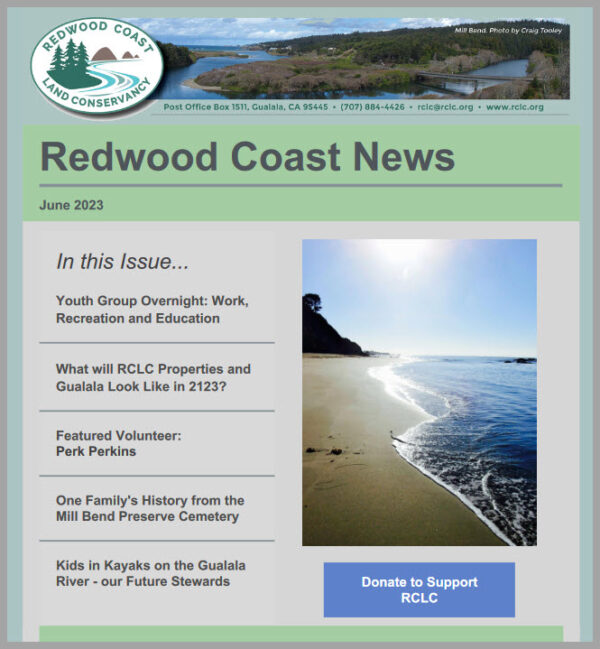 REDWOOD COAST
LAND CONSERVANCY

Mill Bend. Photo by Craig Tooley

Post Office Box 1511, Gualala, CA 95445 • (707) 884-4426 • rclc@rclc.org • www.rclc.org

Redwood Coast News

June 2023

In this Issue...

Youth Group Overnight: Work, Recreation and Education

What will RCLC Properties and Gualala Look Like in 2123?

Featured Volunteer: Perk Perkins

One Family's History from the Mill Bend Preserve Cemetery

Kids in Kayaks on the Gualala River - our Future Stewards

Donate to Support RCLC